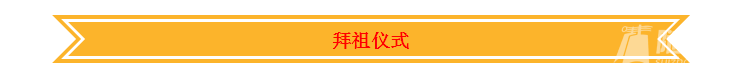 拜祖仪式